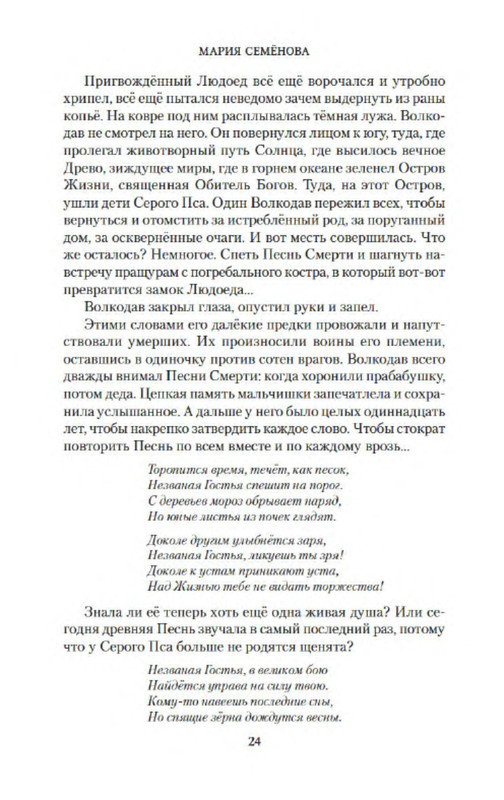 МАРИЯ СЕМЁНОВА

Пригвождённый Людоед всё ещё ворочался и утробно хрипел, всё ещё пытался неведомо зачем выдернуть из раны копьё. На ковре под ним расплывалась тёмная лужа. Волкодав не смотрел на него. Он повернулся лицом к югу, туда, где пролегал животворный путь Солнца, где высилось вечное Древо, зиждущее миры, где в горнем океане зеленел Остров Жизни, священная Обитель Богов. Туда, на этот Остров, ушли дети Серого Пса. Один Волкодав пережил всех, чтобы вернуться и отомстить за истреблённый род, за поруганный дом, за осквернённые очаги. И вот месть совершилась. Что же осталось? Немногое. Спеть Песнь Смерти и шагнуть навстречу пращурам с погребального костра, в который вот-вот превратится замок Людоеда...

Волкодав закрыл глаза, опустил руки и запел.

Этими словами его далёкие предки провожали и напутствовали умерших. Их произносили воины его племени, оставшись в одиночку против сотен врагов. Волкодав всего дважды внимал Песни Смерти: когда хоронили прабабушку, потом деда. Цепкая память мальчишки запечатлела и сохранила услышанное. А дальше у него было целых одиннадцать лет, чтобы накрепко затвердить каждое слово. Чтобы стократ повторить Песнь по всем вместе и по каждому врозь...

Торопится время, течёт, как песок,
Незваная Гостья спешит на порог.
С деревьев мороз обрывает наряд,
Но юные листья из почек глядят.

Доколе другим улыбнётся заря,
Незваная Гостья, ликуешь ты зря!
Доколе к устам приникают уста,
Над Жизнью тебе не видать торжества!

Знала ли её теперь хоть ещё одна живая душа? Или сегодня древняя Песнь звучала в самый последний раз, потому что у Серого Пса больше не родятся щенята?

Незваная Гостья, в великом бою
Найдётся управа на силу твою.
Кому-то навеешь последние сны,
Но спящие зёрна дождутся весны.

24